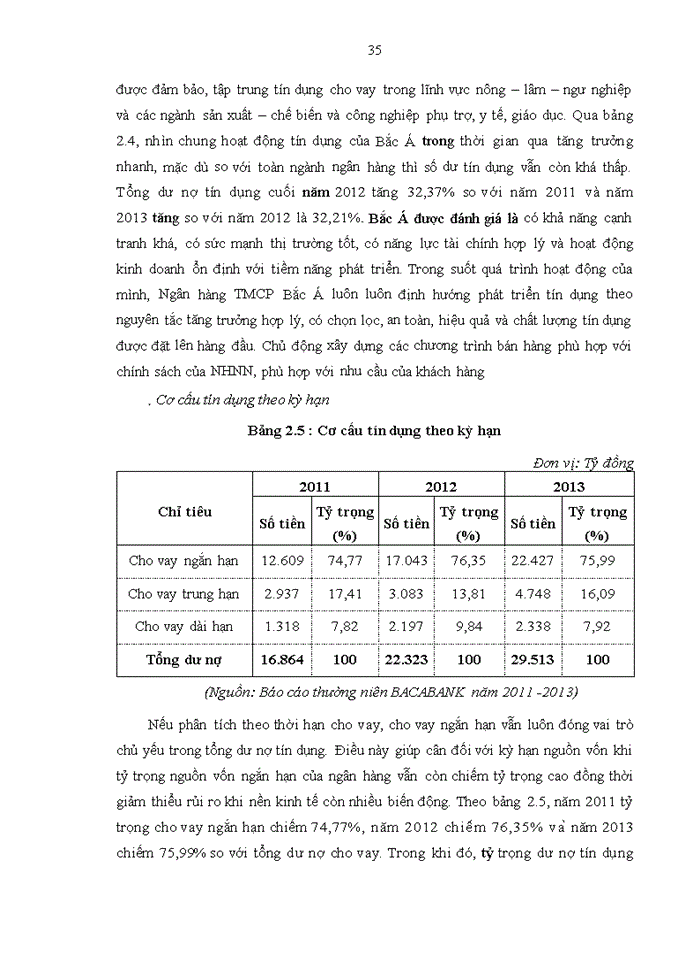 35

được đảm bảo, tập trung tín dụng cho vay trong lĩnh vực nông – lâm – ngư nghiệp và các ngành sản xuất – chế biến và công nghiệp phụ trợ, y tế, giáo dục. Qua bảng 2.4, nhìn chung hoạt động tín dụng của Bắc Á trong thời gian qua tăng trưởng nhanh, mặc dù so với toàn ngành ngân hàng thì số dư tín dụng vẫn còn khá thấp. Tổng dư nợ tín dụng cuối năm 2012 tăng 32,37% so với năm 2011 và năm 2013 tăng so với năm 2012 là 32,21%. Bắc Á được đánh giá là có khả năng cạnh tranh khá, có sức mạnh thị trường tốt, có năng lực tài chính hợp lý và hoạt động kinh doanh ổn định với tiềm năng phát triển. Trong suốt quá trình hoạt động của mình, Ngân hàng TMCP Bắc Á luôn luôn định hướng phát triển tín dụng theo nguyên tắc tăng trưởng hợp lý, có chọn lọc, an toàn, hiệu quả và chất lượng tín dụng được đặt lên hàng đầu. Chủ động xây dựng các chương trình bán hàng phù hợp với chính sách của NHNN, phù hợp với nhu cầu của khách hàng

. Cơ cấu tín dụng theo kỳ hạn

Bảng 2.5 : Cơ cấu tín dụng theo kỳ hạn

Đơn vị: Tỷ đồng

| Chỉ tiêu | 2011 Số tiền | 2011 Tỷ trọng (%) | 2012 Số tiền | 2012 Tỷ trọng (%) | 2013 Số tiền | 2013 Tỷ trọng (%) |
|---|---|---|---|---|---|---|
| Cho vay ngắn hạn | 12.609 | 74,77 | 17.043 | 76,35 | 22.427 | 75,99 |
| Cho vay trung hạn | 2.937 | 17,41 | 3.083 | 13,81 | 4.748 | 16,09 |
| Cho vay dài hạn | 1.318 | 7,82 | 2.197 | 9,84 | 2.338 | 7,92 |
| Tổng dư nợ | 16.864 | 100 | 22.323 | 100 | 29.513 | 100 |

(Nguồn: Báo cáo thường niên BACABANK năm 2011 -2013)

Nếu phân tích theo thời hạn cho vay, cho vay ngắn hạn vẫn luôn đóng vai trò chủ yếu trong tổng dư nợ tín dụng. Điều này giúp cân đối với kỳ hạn nguồn vốn khi tỷ trọng nguồn vốn ngắn hạn của ngân hàng vẫn còn chiếm tỷ trọng cao đồng thời giảm thiểu rủi ro khi nền kinh tế còn nhiều biến động. Theo bảng 2.5, năm 2011 tỷ trọng cho vay ngắn hạn chiếm 74,77%, năm 2012 chiếm 76,35% và năm 2013 chiếm 75,99% so với tổng dư nợ cho vay. Trong khi đó, tỷ trọng dư nợ tín dụng